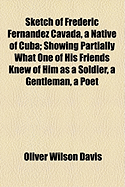 Sketch of Frederic Fernandez Cavada, a Native of Cuba; Showing Partially What One of His Friends Knew of Him as a Soldier, a Gentleman, a Poet

Oliver Wilson Davis